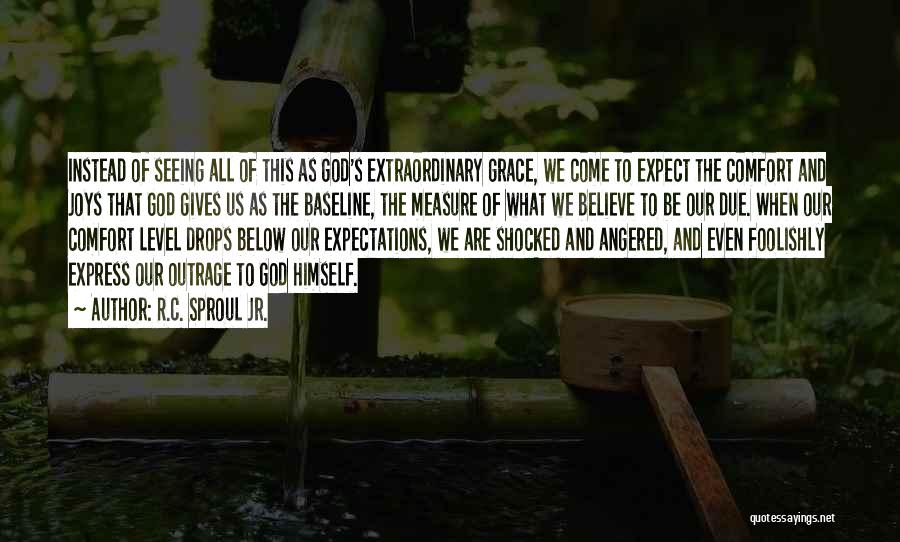 INSTEAD OF SEEING ALL OF THIS AS GOD'S EXTRAORDINARY GRACE, WE COME TO EXPECT THE COMFORT AND JOYS THAT GOD GIVES US AS THE BASELINE, THE MEASURE OF WHAT WE BELIEVE TO BE OUR DUE. WHEN OUR COMFORT LEVEL DROPS BELOW OUR EXPECTATIONS, WE ARE SHOCKED AND ANGERED, AND EVEN FOOLISHLY EXPRESS OUR OUTRAGE TO GOD HIMSELF.

~ AUTHOR: R.C. SPROUL JR.

quotessayings.net